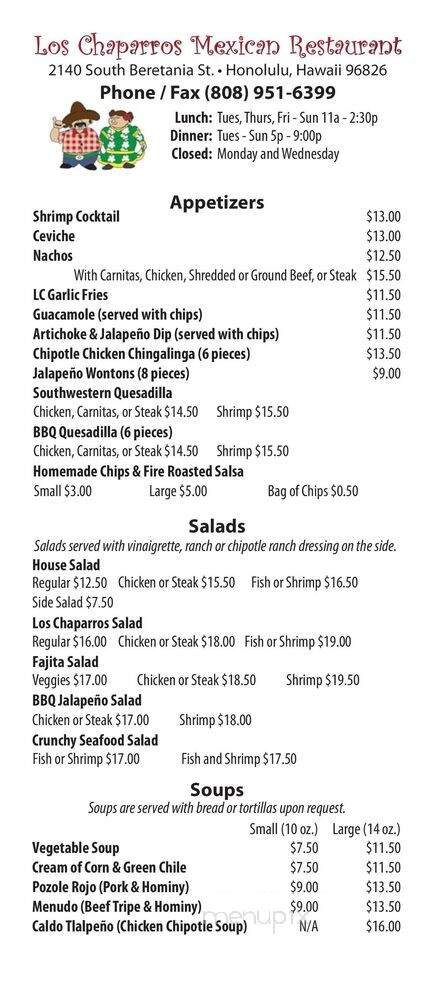 Los Chaparros Mexican Restaurant
2140 South Beretania St. • Honolulu, Hawaii 96826
Phone / Fax (808) 951-6399

Lunch: Tues, Thurs, Fri - Sun 11a - 2:30p
Dinner: Tues - Sun 5p - 9:00p
Closed: Monday and Wednesday

Appetizers

Shrimp Cocktail $13.00
Ceviche $13.00
Nachos $12.50
With Carnitas, Chicken, Shredded or Ground Beef, or Steak $15.50
LC Garlic Fries $11.50
Guacamole (served with chips) $11.50
Artichoke & Jalapeño Dip (served with chips) $11.50
Chipotle Chicken Chingalinga (6 pieces) $13.50
Jalapeño Wontons (8 pieces) $9.00
Southwestern Quesadilla
Chicken, Carnitas, or Steak $14.50 Shrimp $15.50
BBQ Quesadilla (6 pieces)
Chicken, Carnitas, or Steak $14.50 Shrimp $15.50
Homemade Chips & Fire Roasted Salsa
Small $3.00 Large $5.00 Bag of Chips $0.50

Salads

Salads served with vinaigrette, ranch or chipotle ranch dressing on the side.

House Salad
Regular $12.50 Chicken or Steak $15.50 Fish or Shrimp $16.50
Side Salad $7.50
Los Chaparros Salad
Regular $16.00 Chicken or Steak $18.00 Fish or Shrimp $19.00
Fajita Salad
Veggies $17.00 Chicken or Steak $18.50 Shrimp $19.50
BBQ Jalapeño Salad
Chicken or Steak $17.00 Shrimp $18.00
Crunchy Seafood Salad
Fish or Shrimp $17.00 Fish and Shrimp $17.50

Soups

Soups are served with bread or tortillas upon request.

| | Small (10 oz.) | Large (14 oz.) |
|---|---|---|
| Vegetable Soup | $7.50 | $11.50 |
| Cream of Corn & Green Chile | $7.50 | $11.50 |
| Pozole Rojo (Pork & Hominy) | $9.00 | $13.50 |
| Menudo (Beef Tripe & Hominy) | $9.00 | $13.50 |
| Caldo Tlalpeño (Chicken Chipotle Soup) | N/A | $16.00 |

menupix